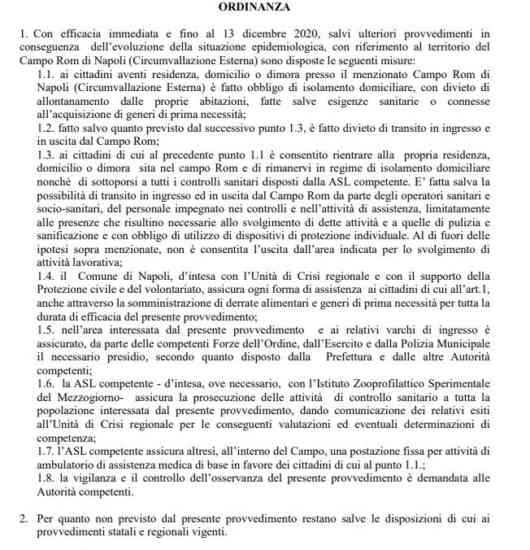 ORDINANZA

1. Con efficacia immediata e fino al 13 dicembre 2020, salvi ulteriori provvedimenti in conseguenza dell'evoluzione della situazione epidemiologica, con riferimento al territorio del Campo Rom di Napoli (Circumvallazione Esterna) sono disposte le seguenti misure:

1.1. ai cittadini aventi residenza, domicilio o dimora presso il menzionato Campo Rom di Napoli (Circumvallazione Esterna) è fatto obbligo di isolamento domiciliare, con divieto di allontanamento dalle proprie abitazioni, fatte salve esigenze sanitarie o connesse all'acquisizione di generi di prima necessità;

1.2. fatto salvo quanto previsto dal successivo punto 1.3, è fatto divieto di transito in ingresso e in uscita dal Campo Rom;

1.3. ai cittadini di cui al precedente punto 1.1 è consentito rientrare alla propria residenza, domicilio o dimora sita nel campo Rom e di rimanervi in regime di isolamento domiciliare nonché di sottoporsi a tutti i controlli sanitari disposti dalla ASL competente. E' fatta salva la possibilità di transito in ingresso ed in uscita dal Campo Rom da parte degli operatori sanitari e socio-sanitari, del personale impegnato nei controlli e nell'attività di assistenza, limitatamente alle presenze che risultino necessarie allo svolgimento di dette attività e a quelle di pulizia e sanificazione e con obbligo di utilizzo di dispositivi di protezione individuale. Al di fuori delle ipotesi sopra menzionate, non è consentita l'uscita dall'area indicata per lo svolgimento di attività lavorativa;

1.4. il Comune di Napoli, d'intesa con l'Unità di Crisi regionale e con il supporto della Protezione civile e del volontariato, assicura ogni forma di assistenza ai cittadini di cui all'art.1, anche attraverso la somministrazione di derrate alimentari e generi di prima necessità per tutta la durata di efficacia del presente provvedimento;

1.5. nell'area interessata dal presente provvedimento e ai relativi varchi di ingresso è assicurato, da parte delle competenti Forze dell'Ordine, dall'Esercito e dalla Polizia Municipale il necessario presidio, secondo quanto disposto dalla Prefettura e dalle altre Autorità competenti;

1.6. la ASL competente - d'intesa, ove necessario, con l'Istituto Zooprofilattico Sperimentale del Mezzogiorno- assicura la prosecuzione delle attività di controllo sanitario a tutta la popolazione interessata dal presente provvedimento, dando comunicazione dei relativi esiti all'Unità di Crisi regionale per le conseguenti valutazioni ed eventuali determinazioni di competenza;

1.7. l'ASL competente assicura altresì, all'interno del Campo, una postazione fissa per attività di ambulatorio di assistenza medica di base in favore dei cittadini di cui al punto 1.1.;

1.8. la vigilanza e il controllo dell'osservanza del presente provvedimento è demandata alle Autorità competenti.

2. Per quanto non previsto dal presente provvedimento restano salve le disposizioni di cui ai provvedimenti statali e regionali vigenti.